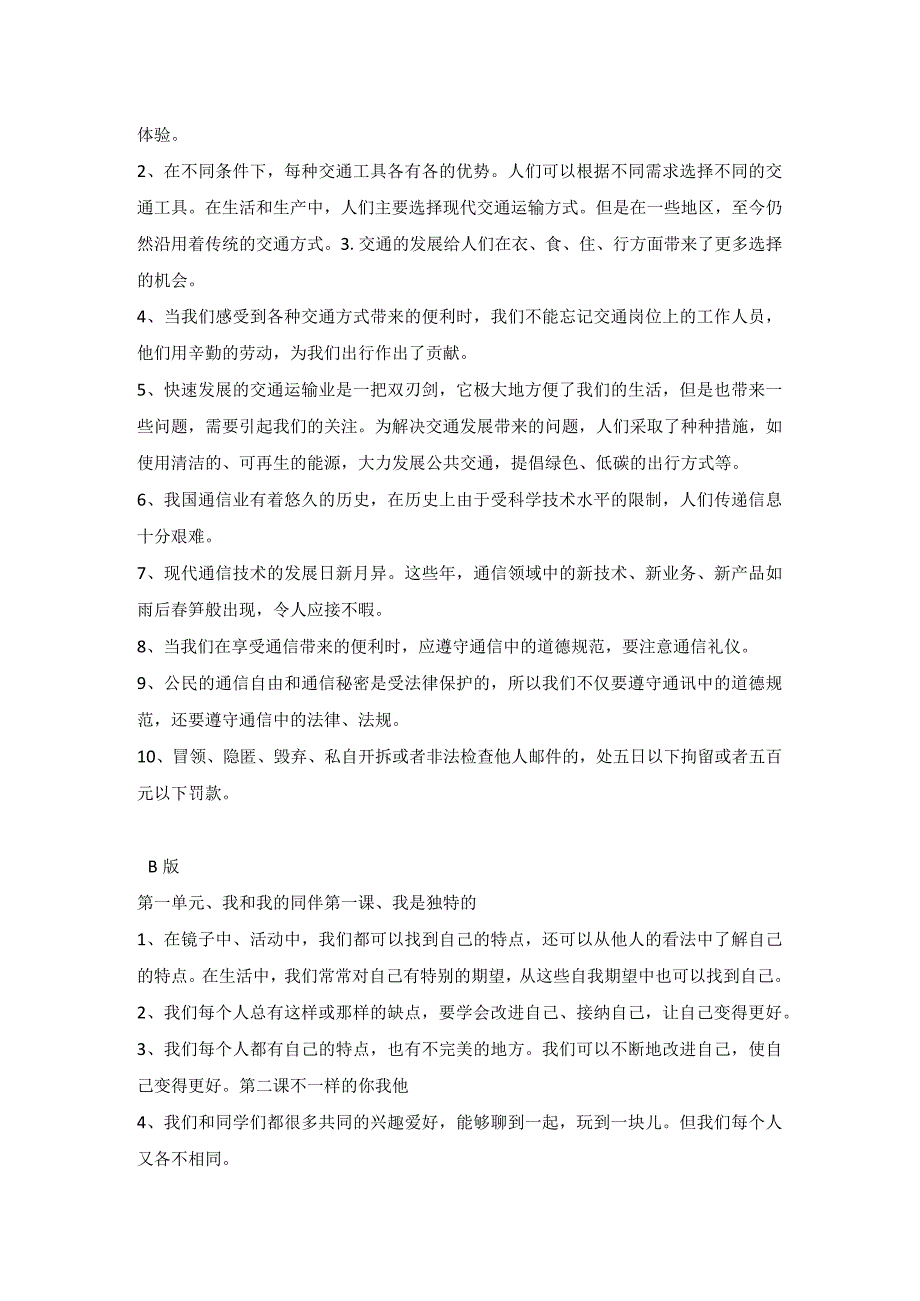 体验。

2、在不同条件下，每种交通工具各有各的优势。人们可以根据不同需求选择不同的交通工具。在生活和生产中，人们主要选择现代交通运输方式。但是在一些地区，至今仍然沿用着传统的交通方式。3. 交通的发展给人们在衣、食、住、行方面带来了更多选择的机会。

4、当我们感受到各种交通方式带来的便利时，我们不能忘记交通岗位上的工作人员，他们用辛勤的劳动，为我们出行作出了贡献。

5、快速发展的交通运输业是一把双刃剑，它极大地方便了我们的生活，但是也带来一些问题，需要引起我们的关注。为解决交通发展带来的问题，人们采取了种种措施，如使用清洁的、可再生的能源，大力发展公共交通，提倡绿色、低碳的出行方式等。

6、我国通信业有着悠久的历史，在历史上由于受科学技术水平的限制，人们传递信息十分艰难。

7、现代通信技术的发展日新月异。这些年，通信领域中的新技术、新业务、新产品如雨后春笋般出现，令人应接不暇。

8、当我们在享受通信带来的便利时，应遵守通信中的道德规范，要注意通信礼仪。

9、公民的通信自由和通信秘密是受法律保护的，所以我们不仅要遵守通讯中的道德规范，还要遵守通信中的法律、法规。

10、冒领、隐匿、毁弃、私自开拆或者非法检查他人邮件的，处五日以下拘留或者五百元以下罚款。

B 版

第一单元、我和我的同伴第一课、我是独特的

1、在镜子中、活动中，我们都可以找到自己的特点，还可以从他人的看法中了解自己的特点。在生活中，我们常常对自己有特别的期望，从这些自我期望中也可以找到自己。

2、我们每个人总有这样或那样的缺点，要学会改进自己、接纳自己，让自己变得更好。

3、我们每个人都有自己的特点，也有不完美的地方。我们可以不断地改进自己，使自己变得更好。第二课不一样的你我他

4、我们和同学们都很多共同的兴趣爱好，能够聊到一起，玩到一块儿。但我们每个人又各不相同。